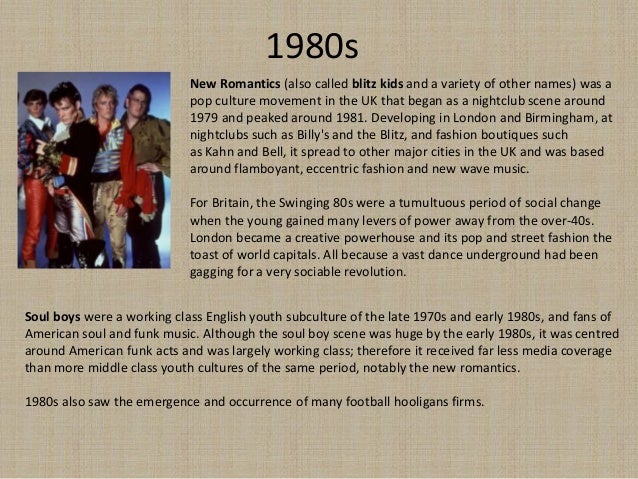 1980s

New Romantics (also called blitz kids and a variety of other names) was a pop culture movement in the UK that began as a nightclub scene around 1979 and peaked around 1981. Developing in London and Birmingham, at nightclubs such as Billy's and the Blitz, and fashion boutiques such as Kahn and Bell, it spread to other major cities in the UK and was based around flamboyant, eccentric fashion and new wave music.

For Britain, the Swinging 80s were a tumultuous period of social change when the young gained many levers of power away from the over-40s. London became a creative powerhouse and its pop and street fashion the toast of world capitals. All because a vast dance underground had been gagging for a very sociable revolution.

Soul boys were a working class English youth subculture of the late 1970s and early 1980s, and fans of American soul and funk music. Although the soul boy scene was huge by the early 1980s, it was centred around American funk acts and was largely working class; therefore it received far less media coverage than more middle class youth cultures of the same period, notably the new romantics.

1980s also saw the emergence and occurrence of many football hooligans firms.